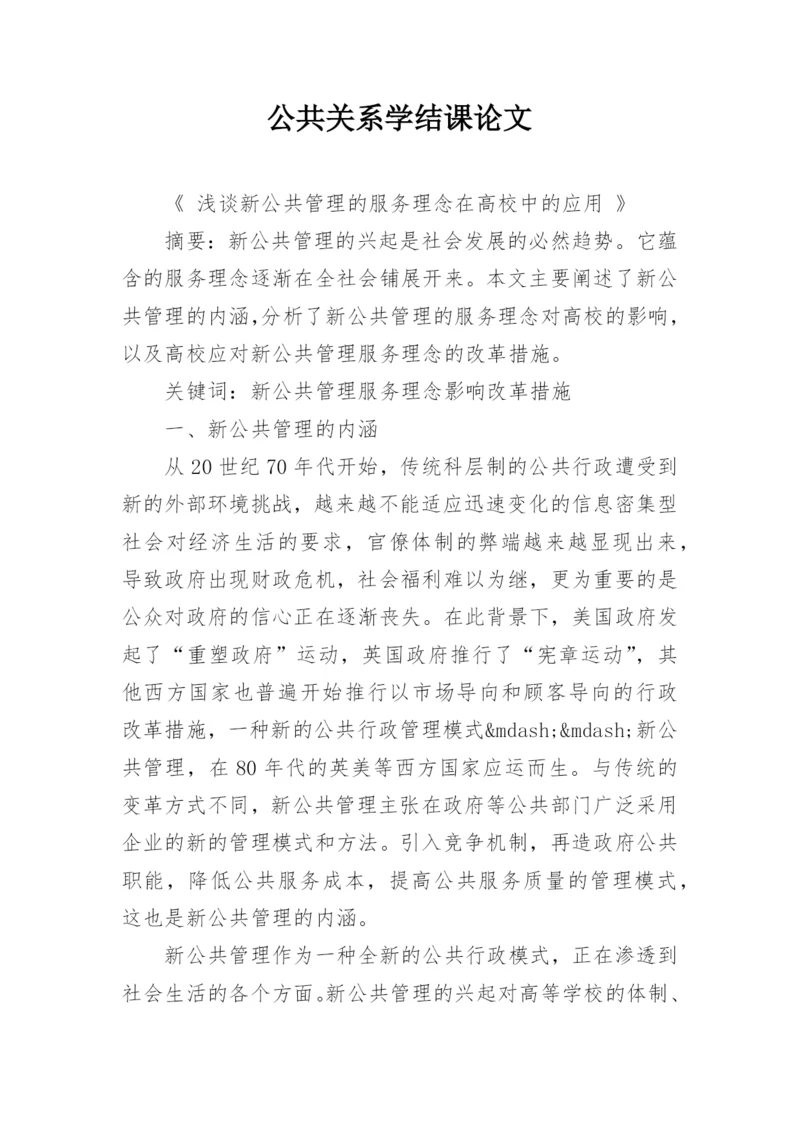 公共关系学结课论文

《 浅谈新公共管理的服务理念在高校中的应用 》

摘要：新公共管理的兴起是社会发展的必然趋势。它蕴含的服务理念逐渐在全社会铺展开来。本文主要阐述了新公共管理的内涵,分析了新公共管理的服务理念对高校的影响，以及高校应对新公共管理服务理念的改革措施。

关键词：新公共管理服务理念影响改革措施

一、新公共管理的内涵

从 20 世纪 70 年代开始，传统科层制的公共行政遭受到新的外部环境挑战，越来越不能适应迅速变化的信息密集型社会对经济生活的要求，官僚体制的弊端越来越显现出来，导致政府出现财政危机，社会福利难以为继，更为重要的是公众对政府的信心正在逐渐丧失。在此背景下，美国政府发起了“重塑政府”运动，英国政府推行了“宪章运动”，其他西方国家也普遍开始推行以市场导向和顾客导向的行政改革措施，一种新的公共行政管理模式&mdash;&mdash;新公共管理，在 80 年代的英美等西方国家应运而生。与传统的变革方式不同，新公共管理主张在政府等公共部门广泛采用企业的新的管理模式和方法。引入竞争机制，再造政府公共职能，降低公共服务成本，提高公共服务质量的管理模式，这也是新公共管理的内涵。

新公共管理作为一种全新的公共行政模式，正在渗透到社会生活的各个方面。新公共管理的兴起对高等学校的体制、